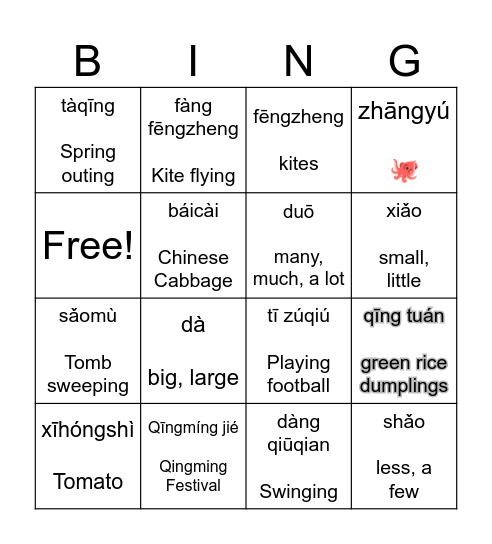 | B | I | N | G |
|---|---|---|---|
| tàqīng Spring outing | fàng fēngzheng Kite flying | fēngzheng kites | zhāngyú 🐙 |
| Free! | báicài Chinese Cabbage | duō many, much, a lot | xiǎo small, little |
| sǎomù Tomb sweeping | dà big, large | tī zúqiú Playing football | qīng tuán green rice dumplings |
| xīhóngshì Tomato | Qīngmíng jié Qingming Festival | dàng qiūqian Swinging | shǎo less, a few |